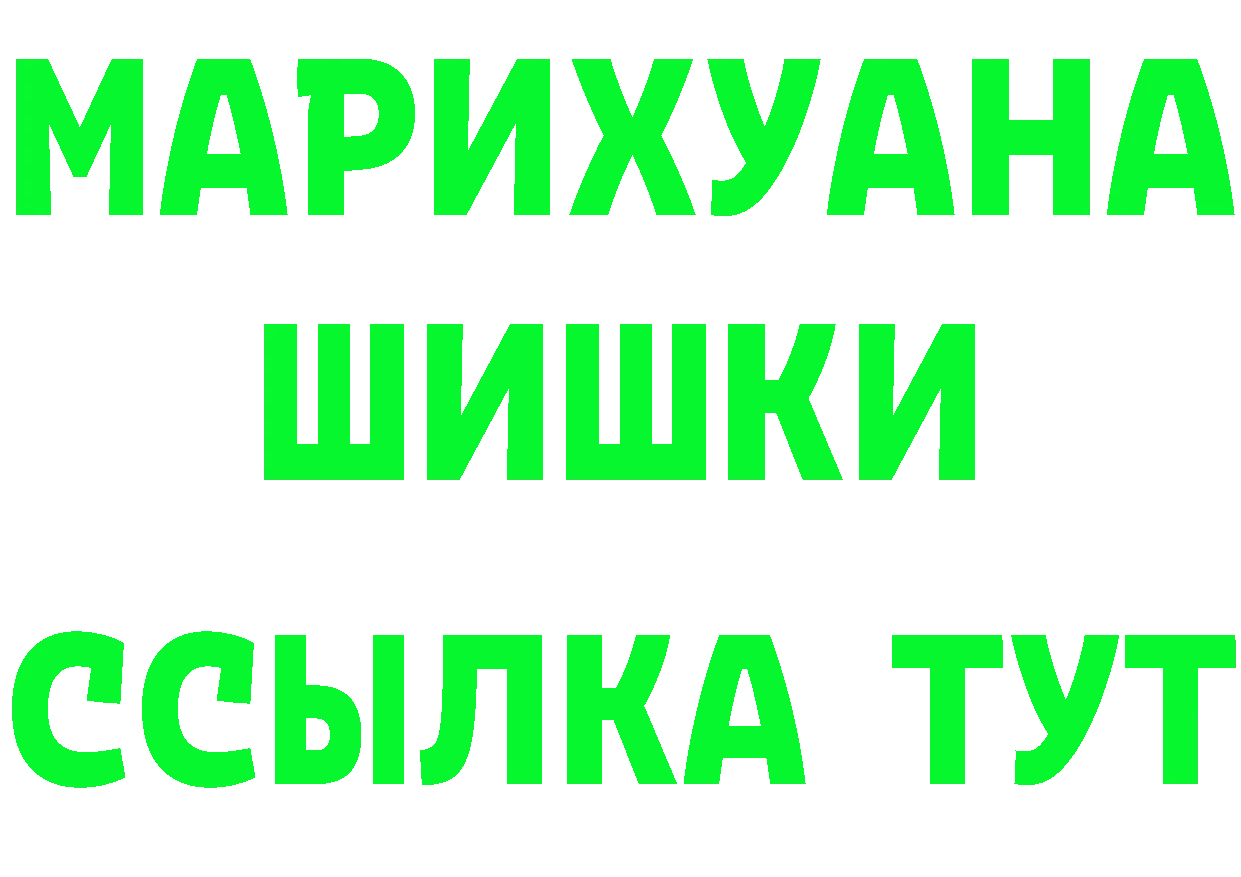 МАРИХУАНА
ШИШКИ
ССЫЛКА ТУТ